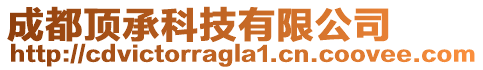 成都顶承科技有限公司
http://cdvictorragla1.cn.coovee.com